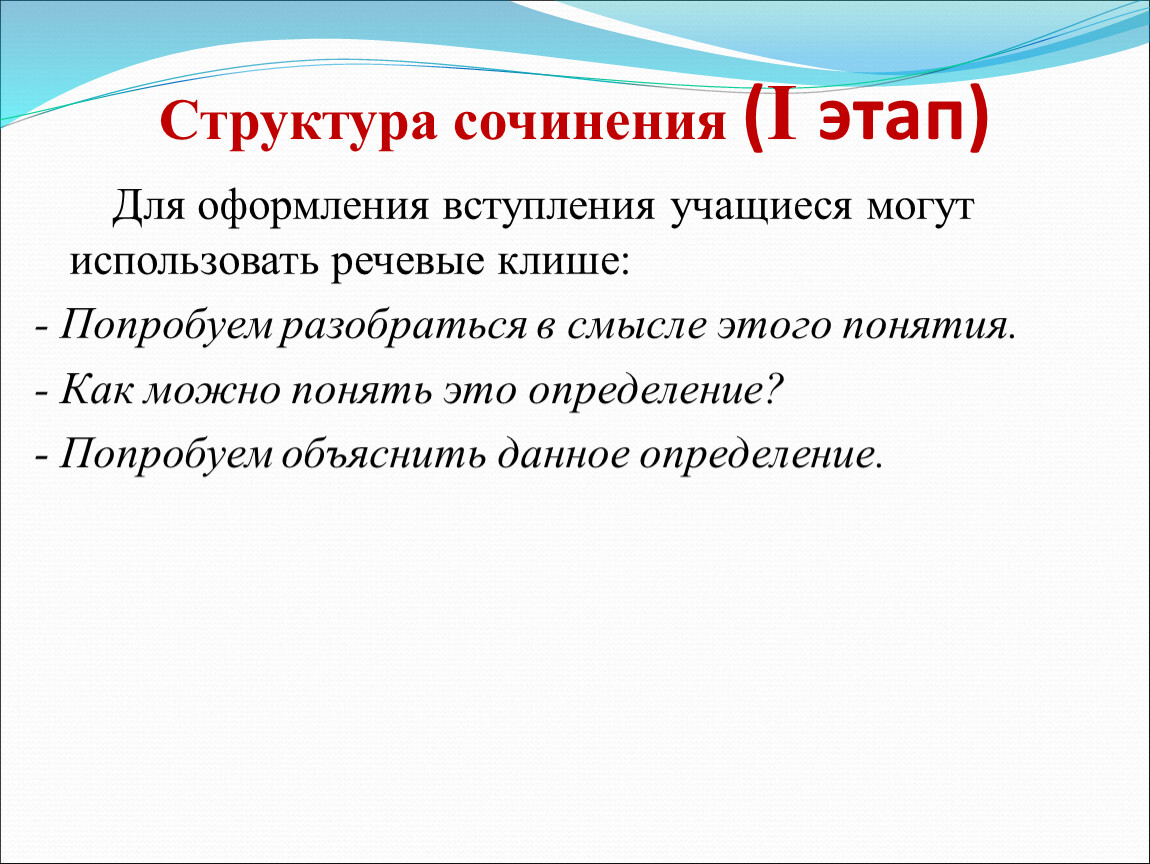 Структура сочинения (I этап)

Для оформления вступления учащиеся могут использовать речевые клише:

- Попробуем разобраться в смысле этого понятия.

- Как можно понять это определение?

- Попробуем объяснить данное определение.